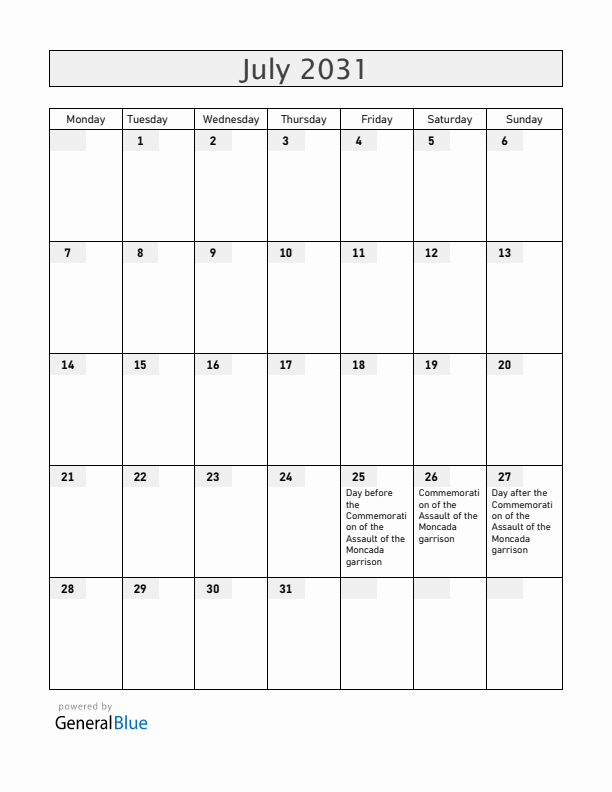 July 2031

| Monday | Tuesday | Wednesday | Thursday | Friday | Saturday | Sunday |
|---|---|---|---|---|---|---|
| | 1 | 2 | 3 | 4 | 5 | 6 |
| 7 | 8 | 9 | 10 | 11 | 12 | 13 |
| 14 | 15 | 16 | 17 | 18 | 19 | 20 |
| 21 | 22 | 23 | 24 | 25 Day before the Commemoration of the Assault of the Moncada garrison | 26 Commemoration of the Assault of the Moncada garrison | 27 Day after the Commemoration of the Assault of the Moncada garrison |
| 28 | 29 | 30 | 31 | | | |

powered by
GeneralBlue